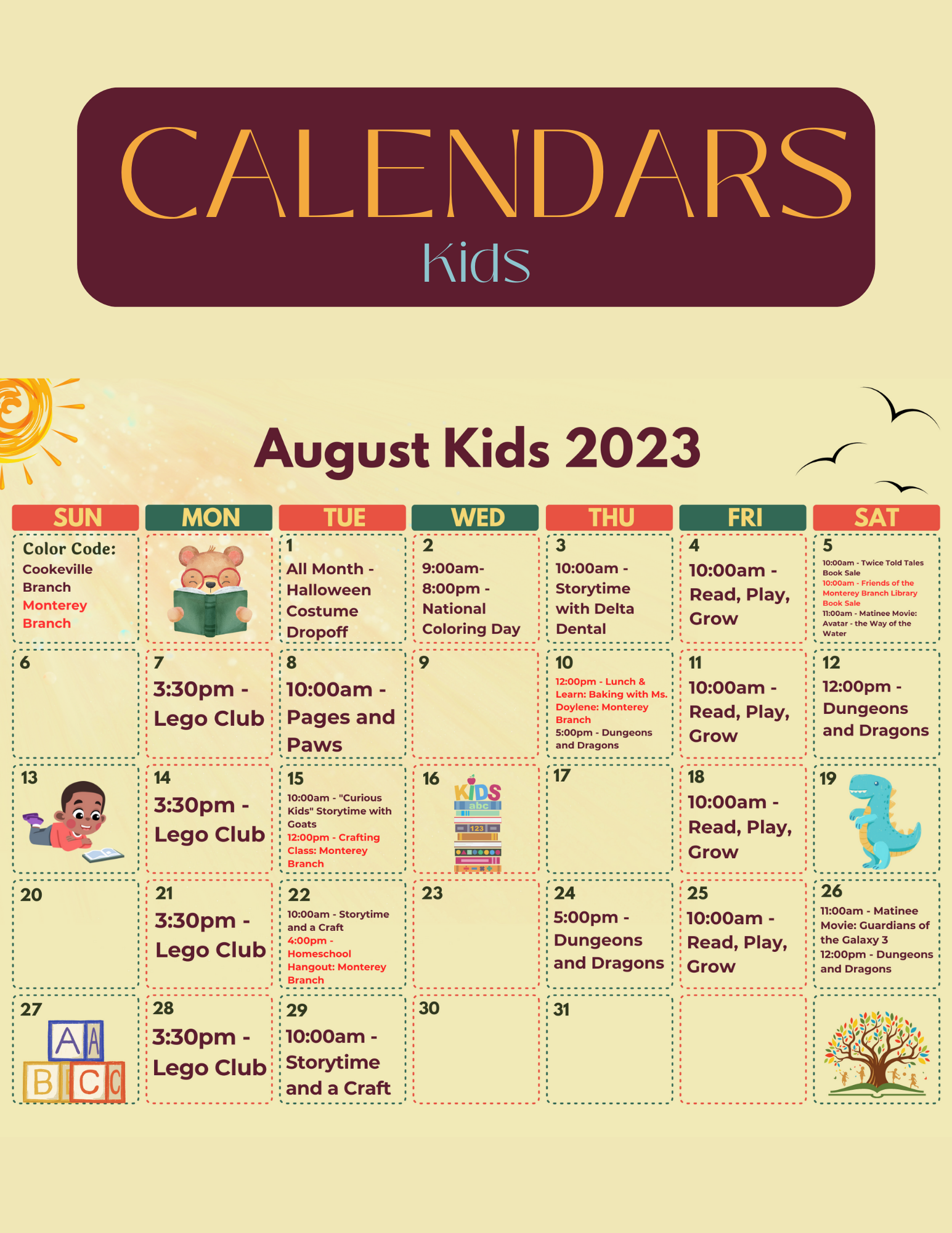 CALENDARS
Kids

August Kids 2023

| SUN | MON | TUE | WED | THU | FRI | SAT |
|---|---|---|---|---|---|---|
| Color Code: Cookeville Branch Monterey Branch | | 1 All Month - Halloween Costume Dropoff | 2 9:00am-8:00pm - National Coloring Day | 3 10:00am - Storytime with Delta Dental | 4 10:00am - Read, Play, Grow | 5 10:00am - Twice Told Tales Book Sale 10:00am - Friends of the Monterey Branch Library Book Sale 11:00am - Matinee Movie: Avatar - the Way of the Water |
| 6 | 7 3:30pm - Lego Club | 8 10:00am - Pages and Paws | 9 | 10 12:00pm - Lunch & Learn: Baking with Ms. Doylene: Monterey Branch 5:00pm - Dungeons and Dragons | 11 10:00am - Read, Play, Grow | 12 12:00pm - Dungeons and Dragons |
| 13 | 14 3:30pm - Lego Club | 15 10:00am - "Curious Kids" Storytime with Goats 12:00pm - Crafting Class: Monterey Branch | 16 KIDS abc 123 | 17 | 18 10:00am - Read, Play, Grow | 19 |
| 20 | 21 3:30pm - Lego Club | 22 10:00am - Storytime and a Craft 4:00pm - Homeschool Hangout: Monterey Branch | 23 | 24 5:00pm - Dungeons and Dragons | 25 10:00am - Read, Play, Grow | 26 11:00am - Matinee Movie: Guardians of the Galaxy 3 12:00pm - Dungeons and Dragons |
| 27 A A B C C | 28 3:30pm - Lego Club | 29 10:00am - Storytime and a Craft | 30 | 31 | | |